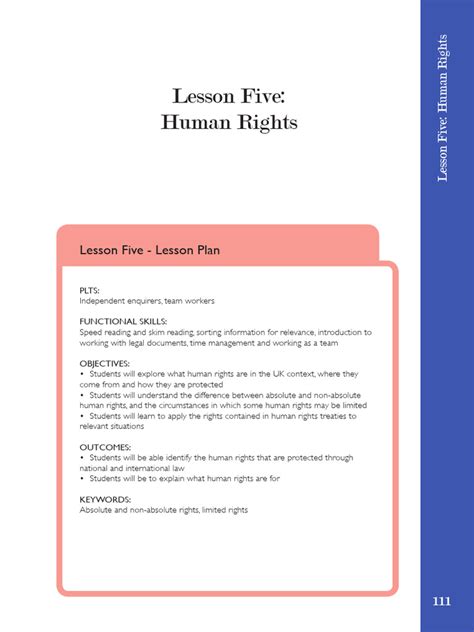 Lesson Five: Human Rights

Lesson Five: Human Rights

Lesson Five - Lesson Plan

PLTS:
Independent enquirers, team workers

FUNCTIONAL SKILLS:
Speed reading and skim reading, sorting information for relevance, introduction to working with legal documents, time management and working as a team

OBJECTIVES:
• Students will explore what human rights are in the UK context, where they come from and how they are protected
• Students will understand the difference between absolute and non-absolute human rights, and the circumstances in which some human rights may be limited
• Students will learn to apply the rights contained in human rights treaties to relevant situations

OUTCOMES:
• Students will be able identify the human rights that are protected through national and international law
• Students will be to explain what human rights are for

KEYWORDS:
Absolute and non-absolute rights, limited rights

111